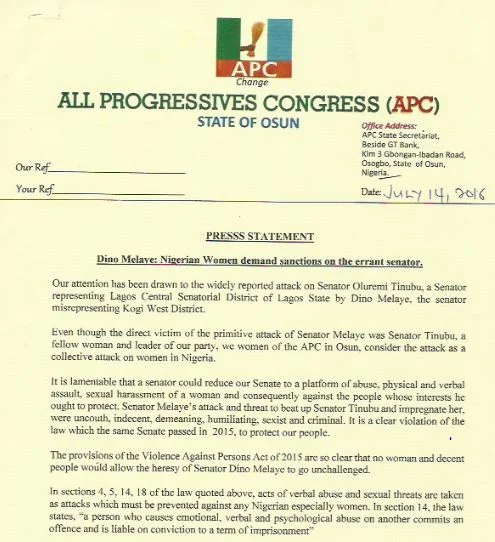 APC
Change

ALL PROGRESSIVES CONGRESS (APC)
STATE OF OSUN

Office Address:
APC State Secretariat,
Beside GT Bank,
Kim 3 Gbongan-Ibadan Road,
Osogbo, State of Osun,
Nigeria.

Our Ref

Your Ref

Date: JULY 14, 2016

PRESSS STATEMENT

Dino Melaye: Nigerian Women demand sanctions on the errant senator.

Our attention has been drawn to the widely reported attack on Senator Oluremi Tinubu, a Senator representing Lagos Central Senatorial District of Lagos State by Dino Melaye, the senator misrepresenting Kogi West District.

Even though the direct victim of the primitive attack of Senator Melaye was Senator Tinubu, a fellow woman and leader of our party, we women of the APC in Osun, consider the attack as a collective attack on women in Nigeria.

It is lamentable that a senator could reduce our Senate to a platform of abuse, physical and verbal assault, sexual harassment of a woman and consequently against the people whose interests he ought to protect. Senator Melaye's attack and threat to beat up Senator Tinubu and impregnate her, were uncouth, indecent, demeaning, humiliating, sexist and criminal. It is a clear violation of the law which the same Senate passed in 2015, to protect our people.

The provisions of the Violence Against Persons Act of 2015 are so clear that no woman and decent people would allow the heresy of Senator Dino Melaye to go unchallenged.

In sections 4, 5, 14, 18 of the law quoted above, acts of verbal abuse and sexual threats are taken as attacks which must be prevented against any Nigerian especially women. In section 14, the law states, "a person who causes emotional, verbal and psychological abuse on another commits an offence and is liable on conviction to a term of imprisonment"